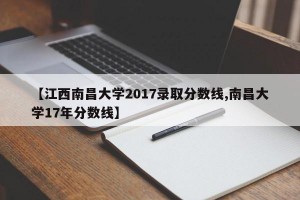 【江西南昌大学2017录取分数线,南昌大学17年分数线】